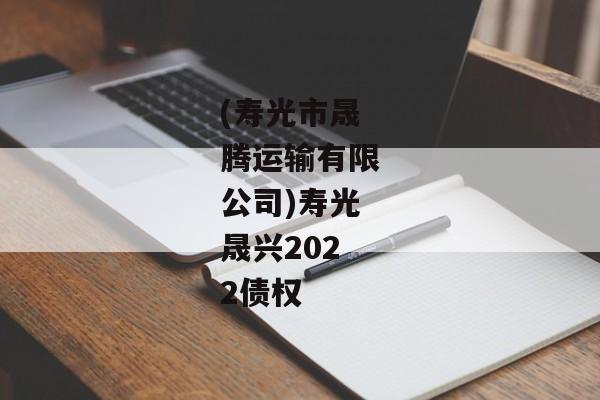 (寿光市晟腾运输有限公司)寿光晟兴2022债权